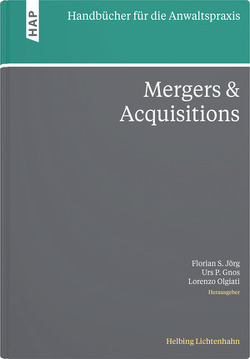 HAP

Handbücher für die Anwaltspraxis

Mergers & Acquisitions

Florian S. Jörg
Urs P. Gnos
Lorenzo Olgiati
Herausgeber

Helbing Lichtenhahn